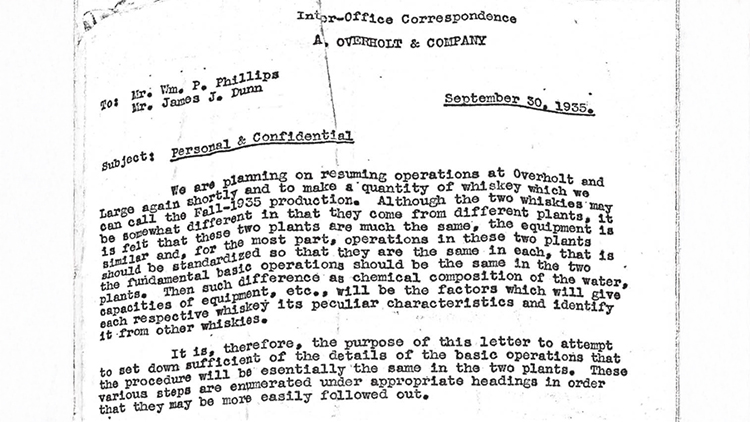 Inter-Office Correspondence
A. OVERHOLT & COMPANY

To: Mr. Wm. P. Phillips
Mr. James J. Dunn

September 30, 1935.

Subject: Personal & Confidential

We are planning on resuming operations at Overholt and Large again shortly and to make a quantity of whiskey which we can call the Fall-1935 production. Although the two whiskies may be somewhat different in that they come from different plants, it is felt that these two plants are much the same, the equipment is similar and, for the most part, operations in these two plants should be standardized so that they are the same in each, that is the fundamental basic operations should be the same in the two plants. Then such difference as chemical composition of the water, capacities of equipment, etc., will be the factors which will give each respective whiskey its peculiar characteristics and identify it from other whiskies.

It is, therefore, the purpose of this letter to attempt to set down sufficient of the details of the basic operations that the procedure will be esentially the same in the two plants. These various steps are enumerated under appropriate headings in order that they may be more easily followed out.